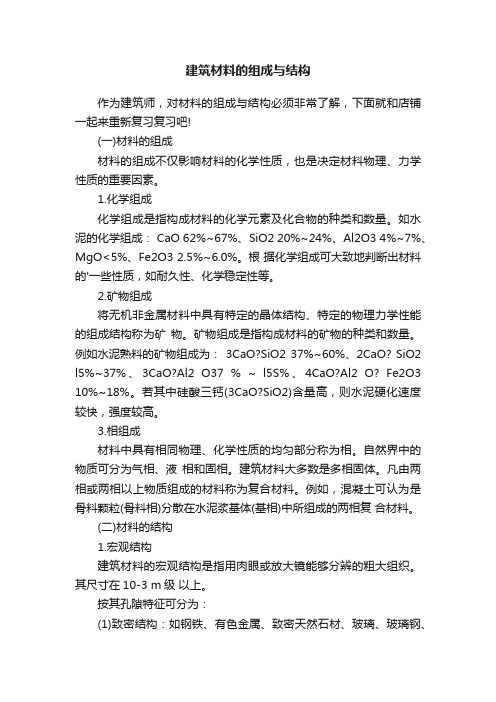 建筑材料的组成与结构

作为建筑师，对材料的组成与结构必须非常了解，下面就和店铺一起来重新复习复习吧!

(一)材料的组成

材料的组成不仅影响材料的化学性质，也是决定材料物理、力学性质的重要因素。

1.化学组成

化学组成是指构成材料的化学元素及化合物的种类和数量。如水泥的化学组成： CaO 62%~67%、SiO2 20%~24%、Al2O3 4%~7%、MgO<5%、Fe2O3 2.5%~6.0%。根 据化学组成可大致地判断出材料的'一些性质，如耐久性、化学稳定性等。

2.矿物组成

将无机非金属材料中具有特定的晶体结构、特定的物理力学性能的组成结构称为矿 物。矿物组成是指构成材料的矿物的种类和数量。例如水泥熟料的矿物组成为： 3CaO?SiO2 37%~60%、2CaO? SiO2 l5%~37%、3CaO?Al2 O37 % ~ l5S%、4CaO?Al2 O? Fe2O3 10%~18%。若其中硅酸三钙(3CaO?SiO2)含量高，则水泥硬化速度较快，强度较高。

3.相组成

材料中具有相同物理、化学性质的均匀部分称为相。自然界中的物质可分为气相、液 相和固相。建筑材料大多数是多相固体。凡由两相或两相以上物质组成的材料称为复合材料。例如，混凝土可认为是骨料颗粒(骨料相)分散在水泥浆基体(基相)中所组成的两相复 合材料。

(二)材料的结构

1.宏观结构

建筑材料的宏观结构是指用肉眼或放大镜能够分辨的粗大组织。其尺寸在 10-3 m 级 以上。

按其孔隙特征可分为：

(1)致密结构：如钢铁、有色金属、致密天然石材、玻璃、玻璃钢、